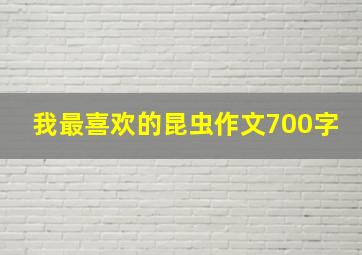 我最喜欢的昆虫作文700字